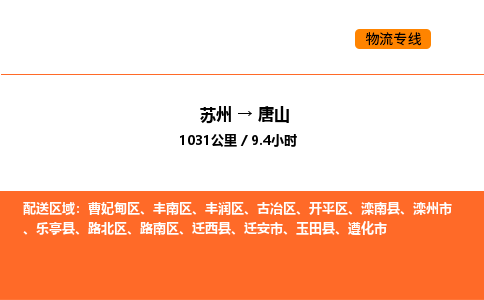 物流专线

苏州 → 唐山

1031公里 / 9.4小时

配送区域：曹妃甸区、丰南区、丰润区、古冶区、开平区、滦南县、滦州市、乐亭县、路北区、路南区、迁西县、迁安市、玉田县、遵化市